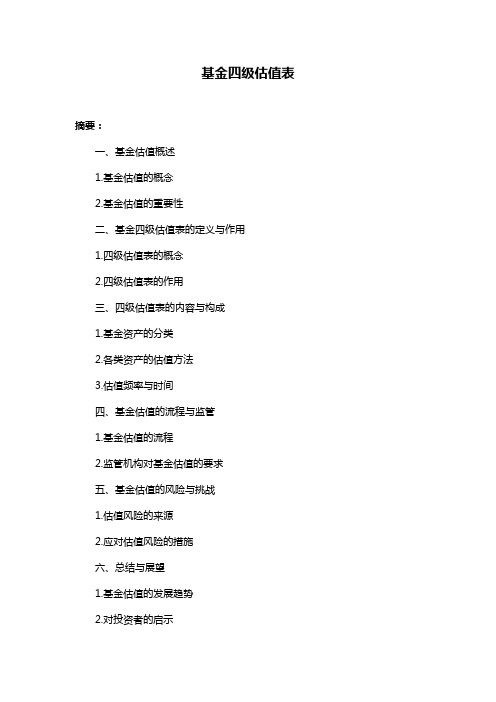 基金四级估值表

摘要：

一、基金估值概述

1.基金估值的概念

2.基金估值的重要性

二、基金四级估值表的定义与作用

1.四级估值表的概念

2.四级估值表的作用

三、四级估值表的内容与构成

1.基金资产的分类

2.各类资产的估值方法

3.估值频率与时间

四、基金估值的流程与监管

1.基金估值的流程

2.监管机构对基金估值的要求

五、基金估值的风险与挑战

1.估值风险的来源

2.应对估值风险的措施

六、总结与展望

1.基金估值的发展趋势

2.对投资者的启示